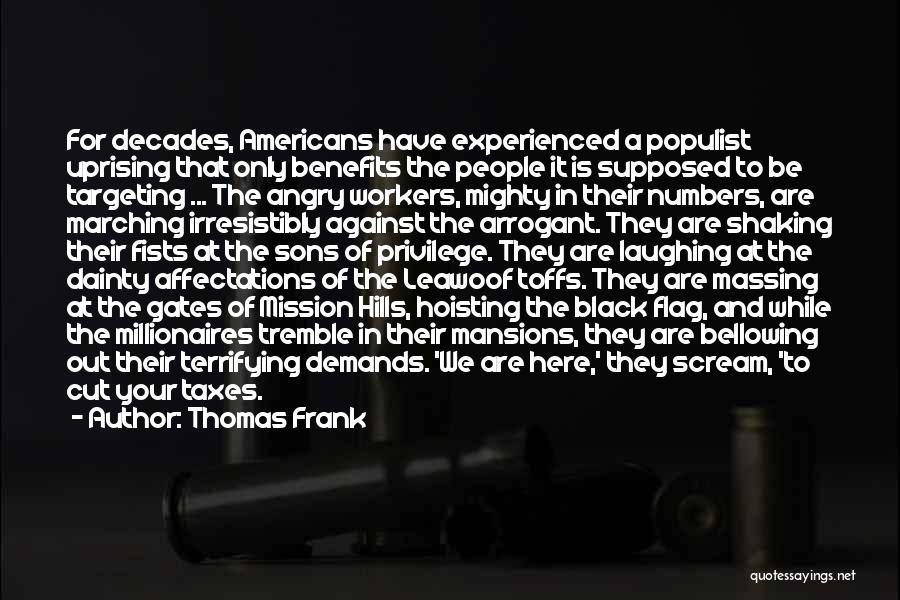 For decades, Americans have experienced a populist uprising that only benefits the people it is supposed to be targeting ... The angry workers, mighty in their numbers, are marching irresistibly against the arrogant. They are shaking their fists at the sons of privilege. They are laughing at the dainty affectations of the Leawoof toffs. They are massing at the gates of Mission Hills, hoisting the black flag, and while the millionaires tremble in their mansions, they are bellowing out their terrifying demands. 'We are here,' they scream, 'to cut your taxes.
- Author: Thomas Frank

quotessayings.net